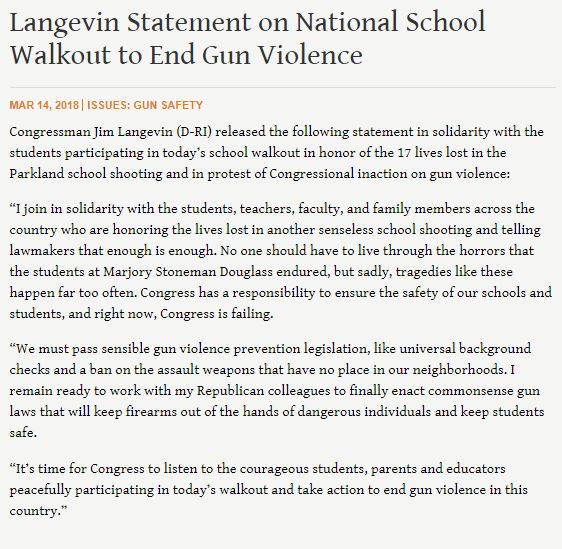 Langevin Statement on National School Walkout to End Gun Violence

MAR 14, 2018 | ISSUES: GUN SAFETY

Congressman Jim Langevin (D-RI) released the following statement in solidarity with the students participating in today's school walkout in honor of the 17 lives lost in the Parkland school shooting and in protest of Congressional inaction on gun violence:

"I join in solidarity with the students, teachers, faculty, and family members across the country who are honoring the lives lost in another senseless school shooting and telling lawmakers that enough is enough. No one should have to live through the horrors that the students at Marjory Stoneman Douglass endured, but sadly, tragedies like these happen far too often. Congress has a responsibility to ensure the safety of our schools and students, and right now, Congress is failing.

"We must pass sensible gun violence prevention legislation, like universal background checks and a ban on the assault weapons that have no place in our neighborhoods. I remain ready to work with my Republican colleagues to finally enact commonsense gun laws that will keep firearms out of the hands of dangerous individuals and keep students safe.

"It's time for Congress to listen to the courageous students, parents and educators peacefully participating in today's walkout and take action to end gun violence in this country."